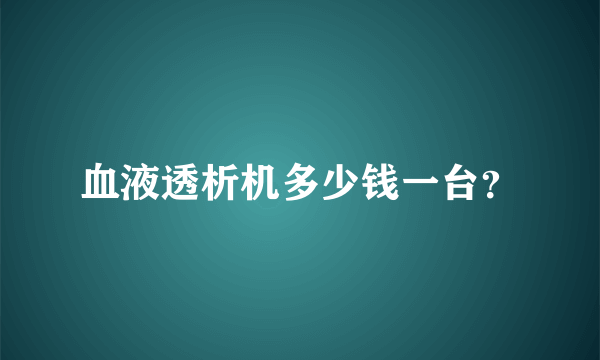 血液透析机多少钱一台?